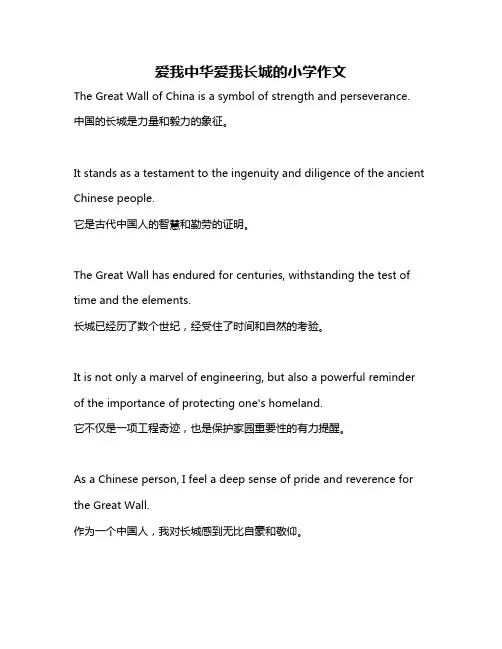 爱我中华爱我长城的小学作文

The Great Wall of China is a symbol of strength and perseverance.
中国的长城是力量和毅力的象征。

It stands as a testament to the ingenuity and diligence of the ancient Chinese people.
它是古代中国人的智慧和勤劳的证明。

The Great Wall has endured for centuries, withstanding the test of time and the elements.
长城已经历了数个世纪，经受住了时间和自然的考验。

It is not only a marvel of engineering, but also a powerful reminder of the importance of protecting one's homeland.
它不仅是一项工程奇迹，也是保护家园重要性的有力提醒。

As a Chinese person, I feel a deep sense of pride and reverence for the Great Wall.
作为一个中国人，我对长城感到无比自豪和敬仰。